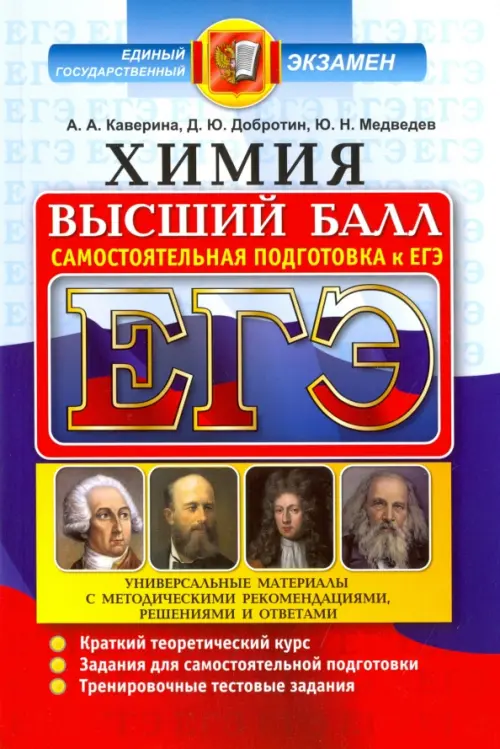 ЕДИНЫЙ ГОСУДАРСТВЕННЫЙ ЭКЗАМЕН

А. А. Каверина, Д. Ю. Добротин, Ю. Н. Медведев

ХИМИЯ

ВЫСШИЙ БАЛЛ

САМОСТОЯТЕЛЬНАЯ ПОДГОТОВКА к ЕГЭ

ЕГЭ

УНИВЕРСАЛЬНЫЕ МАТЕРИАЛЫ С МЕТОДИЧЕСКИМИ РЕКОМЕНДАЦИЯМИ, РЕШЕНИЯМИ И ОТВЕТАМИ

Краткий теоретический курс
Задания для самостоятельной подготовки
Тренировочные тестовые задания